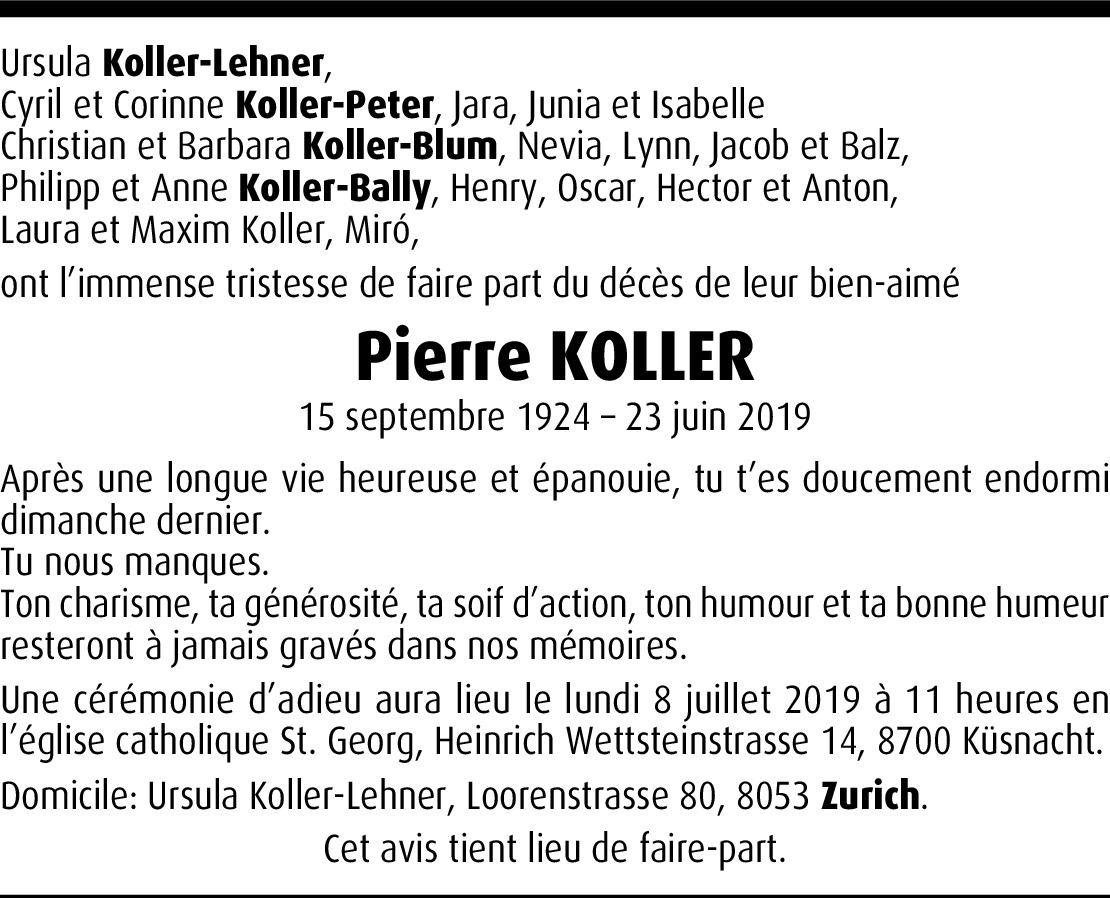 Ursula Koller-Lehner,
Cyril et Corinne Koller-Peter, Jara, Junia et Isabelle
Christian et Barbara Koller-Blum, Nevia, Lynn, Jacob et Balz,
Philipp et Anne Koller-Bally, Henry, Oscar, Hector et Anton,
Laura et Maxim Koller, Miró,

ont l'immense tristesse de faire part du décès de leur bien-aimé

Pierre KOLLER

15 septembre 1924 – 23 juin 2019

Après une longue vie heureuse et épanouie, tu t'es doucement endormi dimanche dernier.
Tu nous manques.
Ton charisme, ta générosité, ta soif d'action, ton humour et ta bonne humeur resteront à jamais gravés dans nos mémoires.

Une cérémonie d'adieu aura lieu le lundi 8 juillet 2019 à 11 heures en l'église catholique St. Georg, Heinrich Wettsteinstrasse 14, 8700 Küsnacht.

Domicile: Ursula Koller-Lehner, Loorenstrasse 80, 8053 Zurich.

Cet avis tient lieu de faire-part.